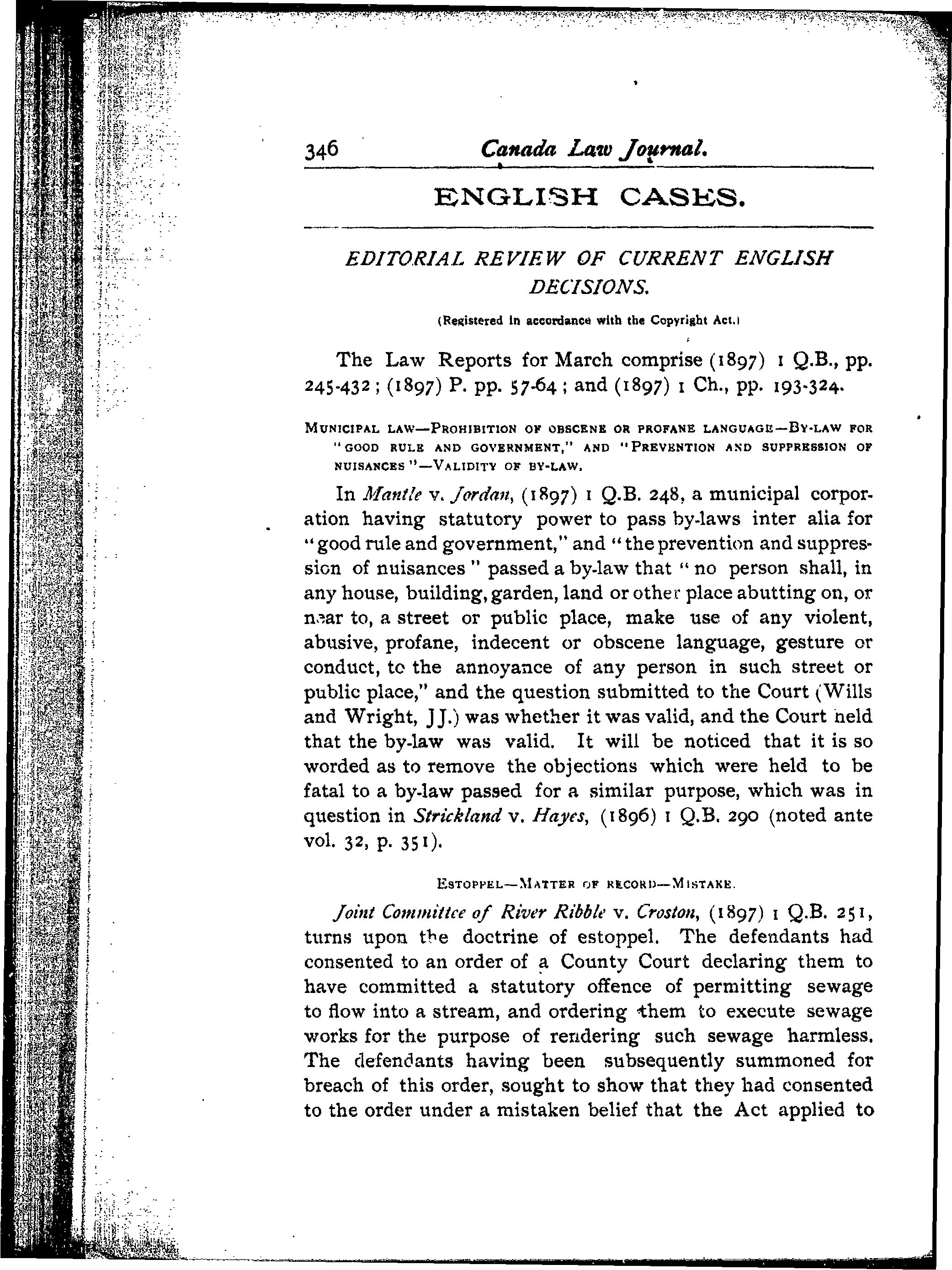 346 Canada Law Journal.

ENGLISH CASES.

EDITORIAL REVIEW OF CURRENT ENGLISH DECISIONS.

(Registered in accordance with the Copyright Act.)

The Law Reports for March comprise (1897) 1 Q.B., pp. 245-432; (1897) P. pp. 57-64; and (1897) 1 Ch., pp. 193-324.

MUNICIPAL LAW—PROHIBITION OF OBSCENE OR PROFANE LANGUAGE—BY-LAW FOR "GOOD RULE AND GOVERNMENT," AND "PREVENTION AND SUPPRESSION OF NUISANCES"—VALIDITY OF BY-LAW.

In Mantle v. Jordan, (1897) 1 Q.B. 248, a municipal corporation having statutory power to pass by-laws inter alia for "good rule and government," and "the prevention and suppression of nuisances" passed a by-law that "no person shall, in any house, building, garden, land or other place abutting on, or near to, a street or public place, make use of any violent, abusive, profane, indecent or obscene language, gesture or conduct, to the annoyance of any person in such street or public place," and the question submitted to the Court (Wills and Wright, JJ.) was whether it was valid, and the Court held that the by-law was valid. It will be noticed that it is so worded as to remove the objections which were held to be fatal to a by-law passed for a similar purpose, which was in question in Strickland v. Hayes, (1896) 1 Q.B. 290 (noted ante vol. 32, p. 351).

ESTOPPEL—MATTER OF RECORD—MISTAKE.

Joint Committee of River Ribble v. Croston, (1897) 1 Q.B. 251, turns upon the doctrine of estoppel. The defendants had consented to an order of a County Court declaring them to have committed a statutory offence of permitting sewage to flow into a stream, and ordering them to execute sewage works for the purpose of rendering such sewage harmless. The defendants having been subsequently summoned for breach of this order, sought to show that they had consented to the order under a mistaken belief that the Act applied to